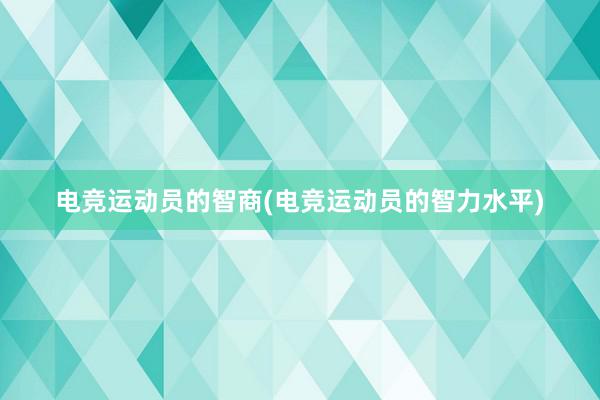 电竞运动员的智商(电竞运动员的智力水平)